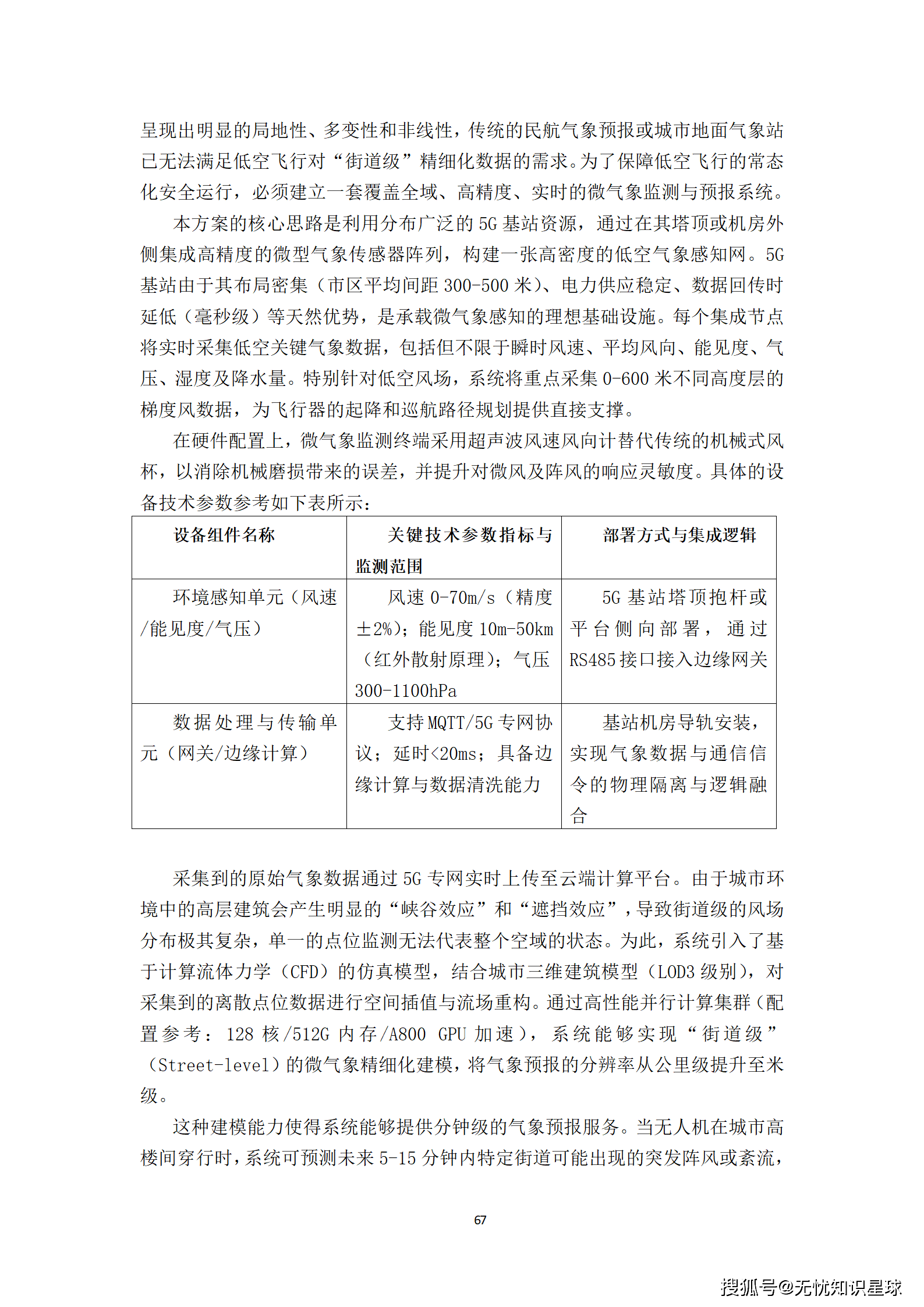 呈现出明显的局地性、多变性和非线性，传统的民航气象预报或城市地面气象站已无法满足低空飞行对“街道级”精细化数据的需求。为了保障低空飞行的常态化安全运行，必须建立一套覆盖全域、高精度、实时的微气象监测与预报系统。

本方案的核心思路是利用分布广泛的 5G 基站资源，通过在其塔顶或机房外侧集成高精度的微型气象传感器阵列，构建一张高密度的低空气象感知网。5G 基站由于其布局密集（市区平均间距 300-500 米）、电力供应稳定、数据回传时延低（毫秒级）等天然优势，是承载微气象感知的理想基础设施。每个集成节点将实时采集低空关键气象数据，包括但不限于瞬时风速、平均风向、能见度、气压、湿度及降水量。特别针对低空风场，系统将重点采集 0-600 米不同高度层的梯度风数据，为飞行器的起降和巡航路径规划提供直接支撑。

在硬件配置上，微气象监测终端采用超声波风速风向计替代传统的机械式风杯，以消除机械磨损带来的误差，并提升对微风及阵风的响应灵敏度。具体的设备技术参数参考如下表所示：

| 设备组件名称 | 关键技术参数指标与监测范围 | 部署方式与集成逻辑 |
|---|---|---|
| 环境感知单元（风速/能见度/气压） | 风速 0-70m/s（精度±2%）；能见度 10m-50km（红外散射原理）；气压 300-1100hPa | 5G 基站塔顶抱杆或平台侧向部署，通过 RS485 接口接入边缘网关 |
| 数据处理与传输单元（网关/边缘计算） | 支持 MQTT/5G 专网协议；延时<20ms；具备边缘计算与数据清洗能力 | 基站机房导轨安装，实现气象数据与通信信令的物理隔离与逻辑融合 |

采集到的原始气象数据通过 5G 专网实时上传至云端计算平台。由于城市环境中的高层建筑会产生明显的“峡谷效应”和“遮挡效应”，导致街道级的风场分布极其复杂，单一的点位监测无法代表整个空域的状态。为此，系统引入了基于计算流体力学（CFD）的仿真模型，结合城市三维建筑模型（LOD3 级别），对采集到的离散点位数据进行空间插值与流场重构。通过高性能并行计算集群（配置参考：128 核/512G 内存/A800 GPU 加速），系统能够实现“街道级”（Street-level）的微气象精细化建模，将气象预报的分辨率从公里级提升至米级。

这种建模能力使得系统能够提供分钟级的气象预报服务。当无人机在城市高楼间穿行时，系统可预测未来 5-15 分钟内特定街道可能出现的突发阵风或紊流，

67

搜狐号@无忧知识星球